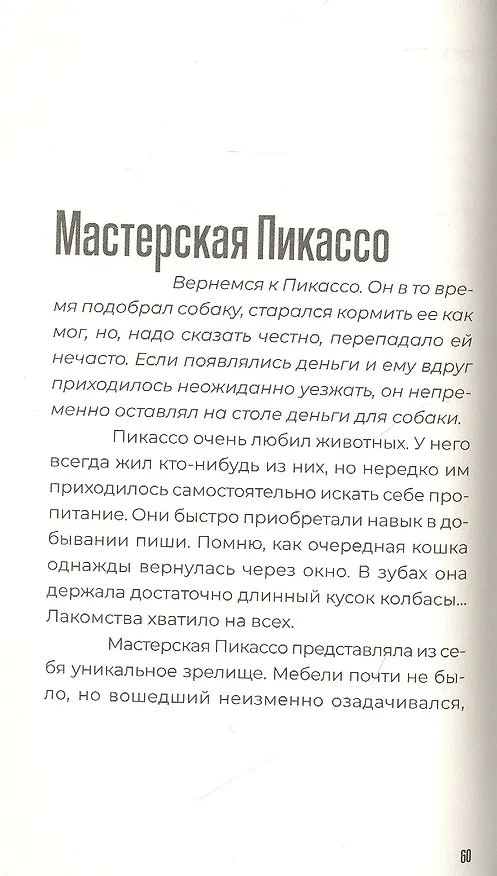 Мастерская Пикассо

Вернемся к Пикассо. Он в то время подобрал собаку, старался кормить ее как мог, но, надо сказать честно, перепадало ей нечасто. Если появлялись деньги и ему вдруг приходилось неожиданно уезжать, он непременно оставлял на столе деньги для собаки.

Пикассо очень любил животных. У него всегда жил кто-нибудь из них, но нередко им приходилось самостоятельно искать себе пропитание. Они быстро приобретали навык в добывании пиши. Помню, как очередная кошка однажды вернулась через окно. В зубах она держала достаточно длинный кусок колбасы... Лакомства хватило на всех.

Мастерская Пикассо представляла из себя уникальное зрелище. Мебели почти не было, но вошедший неизменно озадачивался,

60